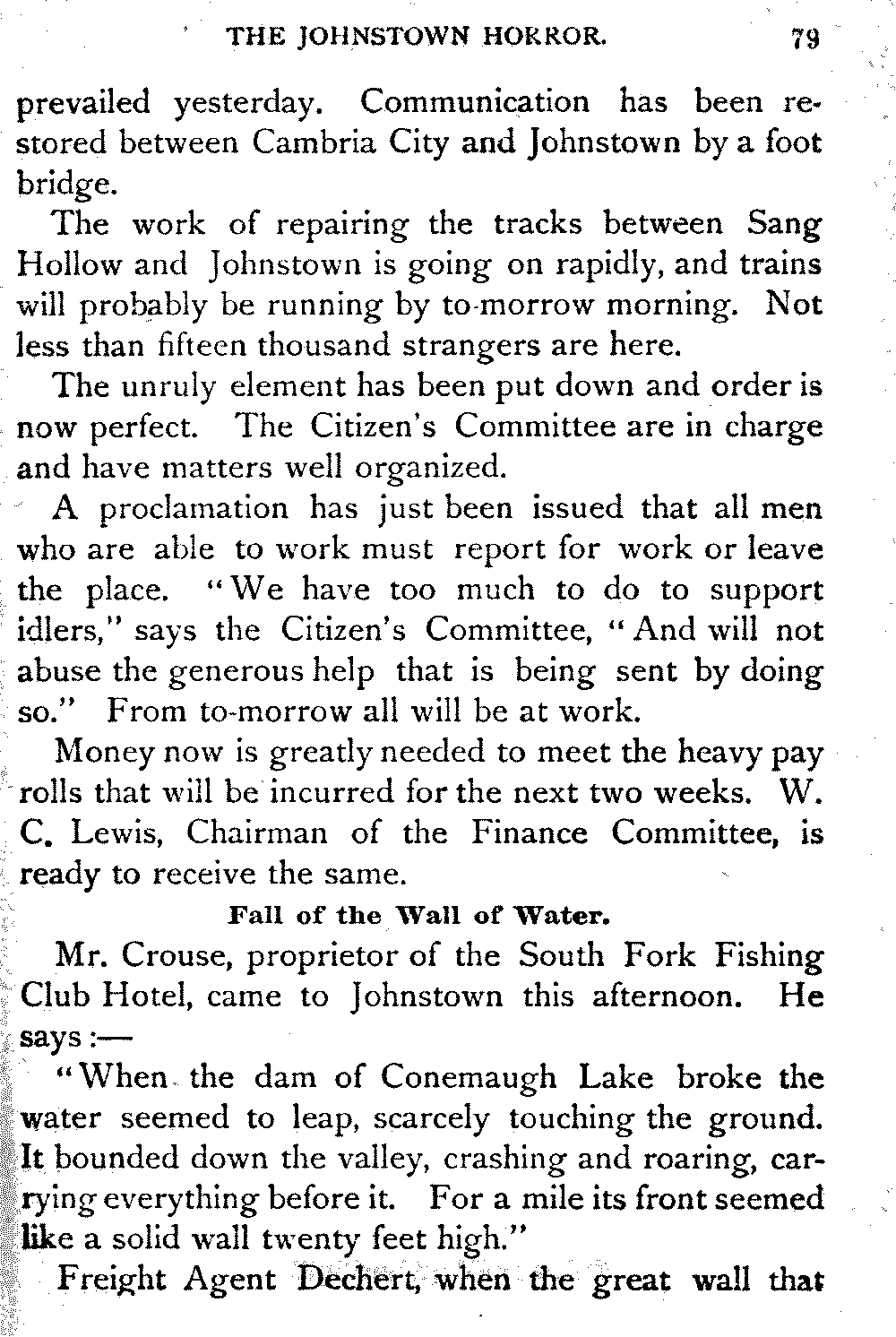 THE JOHNSTOWN HORROR. 79

prevailed yesterday. Communication has been restored between Cambria City and Johnstown by a foot bridge.

The work of repairing the tracks between Sang Hollow and Johnstown is going on rapidly, and trains will probably be running by to-morrow morning. Not less than fifteen thousand strangers are here.

The unruly element has been put down and order is now perfect. The Citizen's Committee are in charge and have matters well organized.

A proclamation has just been issued that all men who are able to work must report for work or leave the place. "We have too much to do to support idlers," says the Citizen's Committee, "And will not abuse the generous help that is being sent by doing so." From to-morrow all will be at work.

Money now is greatly needed to meet the heavy pay rolls that will be incurred for the next two weeks. W. C. Lewis, Chairman of the Finance Committee, is ready to receive the same.

Fall of the Wall of Water.

Mr. Crouse, proprietor of the South Fork Fishing Club Hotel, came to Johnstown this afternoon. He says:—

"When the dam of Conemaugh Lake broke the water seemed to leap, scarcely touching the ground. It bounded down the valley, crashing and roaring, carrying everything before it. For a mile its front seemed like a solid wall twenty feet high."

Freight Agent Dechert, when the great wall that